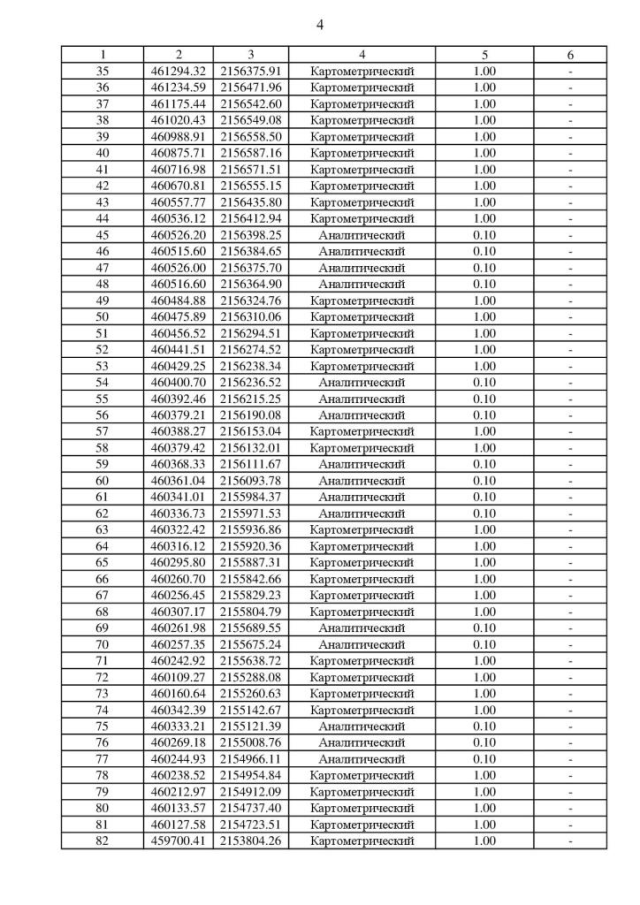 4

| 1 | 2 | 3 | 4 | 5 | 6 |
|---|---|---|---|---|---|
| 35 | 461294.32 | 2156375.91 | Картометрический | 1.00 | - |
| 36 | 461234.59 | 2156471.96 | Картометрический | 1.00 | - |
| 37 | 461175.44 | 2156542.60 | Картометрический | 1.00 | - |
| 38 | 461020.43 | 2156549.08 | Картометрический | 1.00 | - |
| 39 | 460988.91 | 2156558.50 | Картометрический | 1.00 | - |
| 40 | 460875.71 | 2156587.16 | Картометрический | 1.00 | - |
| 41 | 460716.98 | 2156571.51 | Картометрический | 1.00 | - |
| 42 | 460670.81 | 2156555.15 | Картометрический | 1.00 | - |
| 43 | 460557.77 | 2156435.80 | Картометрический | 1.00 | - |
| 44 | 460536.12 | 2156412.94 | Картометрический | 1.00 | - |
| 45 | 460526.20 | 2156398.25 | Аналитический | 0.10 | - |
| 46 | 460515.60 | 2156384.65 | Аналитический | 0.10 | - |
| 47 | 460526.00 | 2156375.70 | Аналитический | 0.10 | - |
| 48 | 460516.60 | 2156364.90 | Аналитический | 0.10 | - |
| 49 | 460484.88 | 2156324.76 | Картометрический | 1.00 | - |
| 50 | 460475.89 | 2156310.06 | Картометрический | 1.00 | - |
| 51 | 460456.52 | 2156294.51 | Картометрический | 1.00 | - |
| 52 | 460441.51 | 2156274.52 | Картометрический | 1.00 | - |
| 53 | 460429.25 | 2156238.34 | Картометрический | 1.00 | - |
| 54 | 460400.70 | 2156236.52 | Аналитический | 0.10 | - |
| 55 | 460392.46 | 2156215.25 | Аналитический | 0.10 | - |
| 56 | 460379.21 | 2156190.08 | Аналитический | 0.10 | - |
| 57 | 460388.27 | 2156153.04 | Картометрический | 1.00 | - |
| 58 | 460379.42 | 2156132.01 | Картометрический | 1.00 | - |
| 59 | 460368.33 | 2156111.67 | Аналитический | 0.10 | - |
| 60 | 460361.04 | 2156093.78 | Аналитический | 0.10 | - |
| 61 | 460341.01 | 2155984.37 | Аналитический | 0.10 | - |
| 62 | 460336.73 | 2155971.53 | Аналитический | 0.10 | - |
| 63 | 460322.42 | 2155936.86 | Картометрический | 1.00 | - |
| 64 | 460316.12 | 2155920.36 | Картометрический | 1.00 | - |
| 65 | 460295.80 | 2155887.31 | Картометрический | 1.00 | - |
| 66 | 460260.70 | 2155842.66 | Картометрический | 1.00 | - |
| 67 | 460256.45 | 2155829.23 | Картометрический | 1.00 | - |
| 68 | 460307.17 | 2155804.79 | Картометрический | 1.00 | - |
| 69 | 460261.98 | 2155689.55 | Аналитический | 0.10 | - |
| 70 | 460257.35 | 2155675.24 | Аналитический | 0.10 | - |
| 71 | 460242.92 | 2155638.72 | Картометрический | 1.00 | - |
| 72 | 460109.27 | 2155288.08 | Картометрический | 1.00 | - |
| 73 | 460160.64 | 2155260.63 | Картометрический | 1.00 | - |
| 74 | 460342.39 | 2155142.67 | Картометрический | 1.00 | - |
| 75 | 460333.21 | 2155121.39 | Аналитический | 0.10 | - |
| 76 | 460269.18 | 2155008.76 | Аналитический | 0.10 | - |
| 77 | 460244.93 | 2154966.11 | Аналитический | 0.10 | - |
| 78 | 460238.52 | 2154954.84 | Картометрический | 1.00 | - |
| 79 | 460212.97 | 2154912.09 | Картометрический | 1.00 | - |
| 80 | 460133.57 | 2154737.40 | Картометрический | 1.00 | - |
| 81 | 460127.58 | 2154723.51 | Картометрический | 1.00 | - |
| 82 | 459700.41 | 2153804.26 | Картометрический | 1.00 | - |